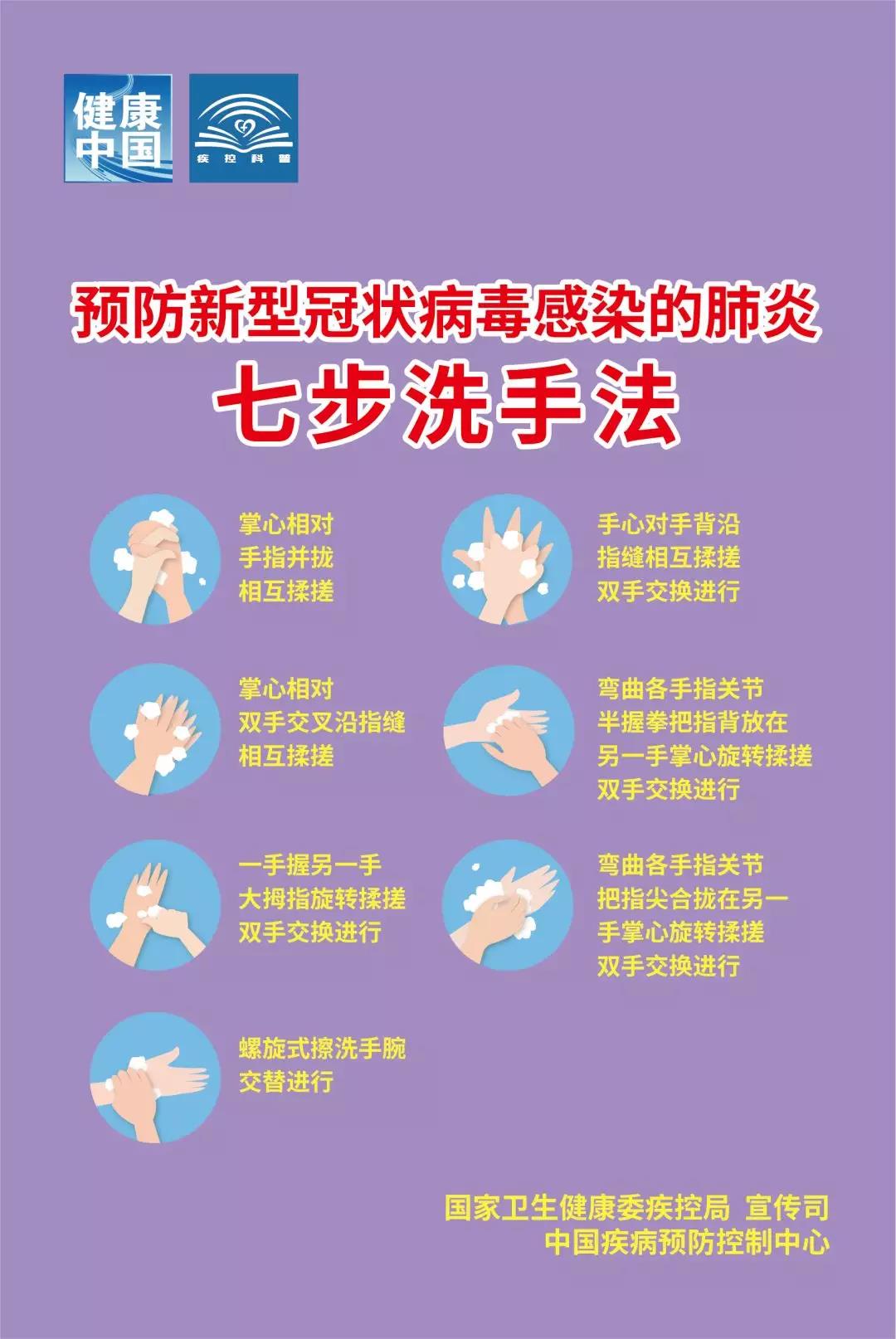 健康中国

疾控科普

预防新型冠状病毒感染的肺炎
七步洗手法

掌心相对
手指并拢
相互揉搓

手心对手背沿
指缝相互揉搓
双手交换进行

掌心相对
双手交叉沿指缝
相互揉搓

弯曲各手指关节
半握拳把指背放在
另一手掌心旋转揉搓
双手交换进行

一手握另一手
大拇指旋转揉搓
双手交换进行

弯曲各手指关节
把指尖合拢在另一
手掌心旋转揉搓
双手交换进行

螺旋式擦洗手腕
交替进行

国家卫生健康委疾控局 宣传司
中国疾病预防控制中心